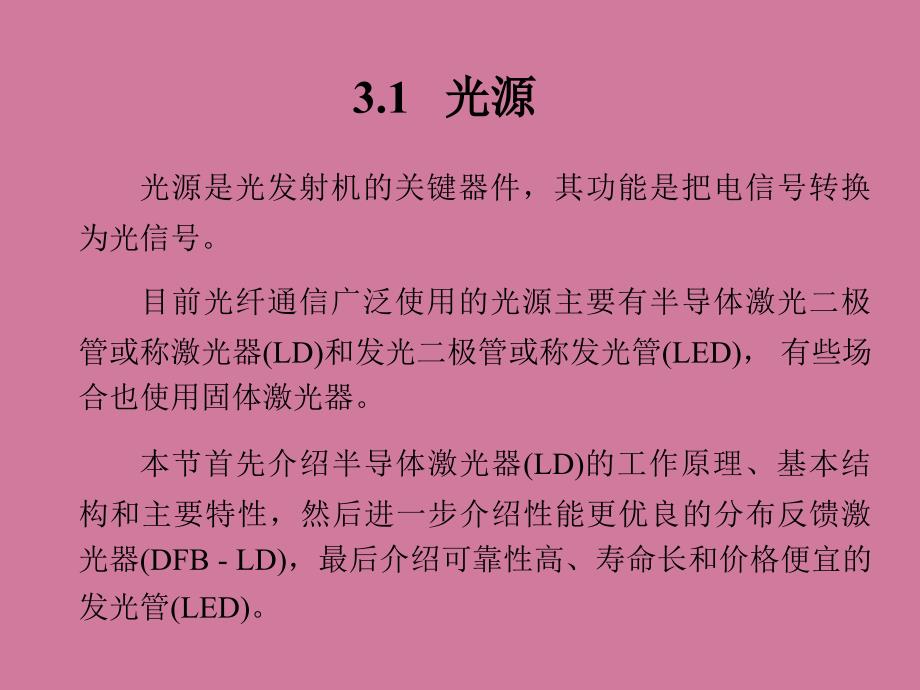 3.1 光源

光源是光发射机的关键器件，其功能是把电信号转换为光信号。

目前光纤通信广泛使用的光源主要有半导体激光二极管或称激光器(LD)和发光二极管或称发光管(LED)， 有些场合也使用固体激光器。

本节首先介绍半导体激光器(LD)的工作原理、基本结构和主要特性，然后进一步介绍性能更优良的分布反馈激光器(DFB - LD)，最后介绍可靠性高、寿命长和价格便宜的发光管(LED)。